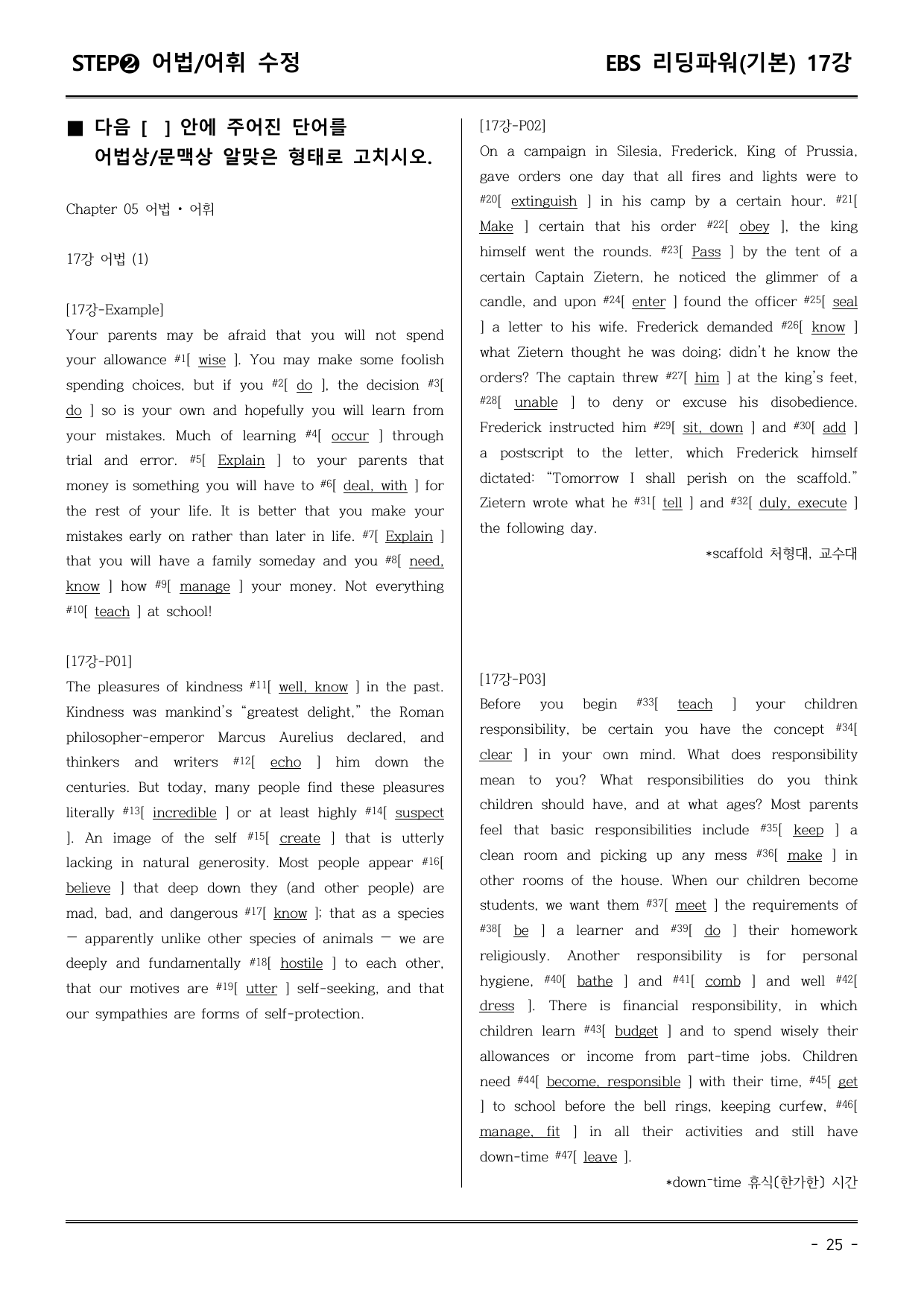 STEP❷ 어법/어휘 수정

EBS 리딩파워(기본) 17강

■ 다음 [ ] 안에 주어진 단어를 어법상/문맥상 알맞은 형태로 고치시오.

Chapter 05 어법 • 어휘

17강 어법 (1)

[17강-Example]
Your parents may be afraid that you will not spend your allowance $^{#1}$[ wise ]. You may make some foolish spending choices, but if you $^{#2}$[ do ], the decision $^{#3}$[ do ] so is your own and hopefully you will learn from your mistakes. Much of learning $^{#4}$[ occur ] through trial and error. $^{#5}$[ Explain ] to your parents that money is something you will have to $^{#6}$[ deal, with ] for the rest of your life. It is better that you make your mistakes early on rather than later in life. $^{#7}$[ Explain ] that you will have a family someday and you $^{#8}$[ need, know ] how $^{#9}$[ manage ] your money. Not everything $^{#10}$[ teach ] at school!

[17강-P01]
The pleasures of kindness $^{#11}$[ well, know ] in the past. Kindness was mankind's "greatest delight," the Roman philosopher-emperor Marcus Aurelius declared, and thinkers and writers $^{#12}$[ echo ] him down the centuries. But today, many people find these pleasures literally $^{#13}$[ incredible ] or at least highly $^{#14}$[ suspect ]. An image of the self $^{#15}$[ create ] that is utterly lacking in natural generosity. Most people appear $^{#16}$[ believe ] that deep down they (and other people) are mad, bad, and dangerous $^{#17}$[ know ]; that as a species — apparently unlike other species of animals — we are deeply and fundamentally $^{#18}$[ hostile ] to each other, that our motives are $^{#19}$[ utter ] self-seeking, and that our sympathies are forms of self-protection.

[17강-P02]
On a campaign in Silesia, Frederick, King of Prussia, gave orders one day that all fires and lights were to $^{#20}$[ extinguish ] in his camp by a certain hour. $^{#21}$[ Make ] certain that his order $^{#22}$[ obey ], the king himself went the rounds. $^{#23}$[ Pass ] by the tent of a certain Captain Zietern, he noticed the glimmer of a candle, and upon $^{#24}$[ enter ] found the officer $^{#25}$[ seal ] a letter to his wife. Frederick demanded $^{#26}$[ know ] what Zietern thought he was doing; didn't he know the orders? The captain threw $^{#27}$[ him ] at the king's feet, $^{#28}$[ unable ] to deny or excuse his disobedience. Frederick instructed him $^{#29}$[ sit, down ] and $^{#30}$[ add ] a postscript to the letter, which Frederick himself dictated: "Tomorrow I shall perish on the scaffold." Zietern wrote what he $^{#31}$[ tell ] and $^{#32}$[ duly, execute ] the following day.

*scaffold 처형대, 교수대

[17강-P03]
Before you begin $^{#33}$[ teach ] your children responsibility, be certain you have the concept $^{#34}$[ clear ] in your own mind. What does responsibility mean to you? What responsibilities do you think children should have, and at what ages? Most parents feel that basic responsibilities include $^{#35}$[ keep ] a clean room and picking up any mess $^{#36}$[ make ] in other rooms of the house. When our children become students, we want them $^{#37}$[ meet ] the requirements of $^{#38}$[ be ] a learner and $^{#39}$[ do ] their homework religiously. Another responsibility is for personal hygiene, $^{#40}$[ bathe ] and $^{#41}$[ comb ] and well $^{#42}$[ dress ]. There is financial responsibility, in which children learn $^{#43}$[ budget ] and to spend wisely their allowances or income from part-time jobs. Children need $^{#44}$[ become, responsible ] with their time, $^{#45}$[ get ] to school before the bell rings, keeping curfew, $^{#46}$[ manage, fit ] in all their activities and still have down-time $^{#47}$[ leave ].

*down-time 휴식(한가한) 시간

- 25 -